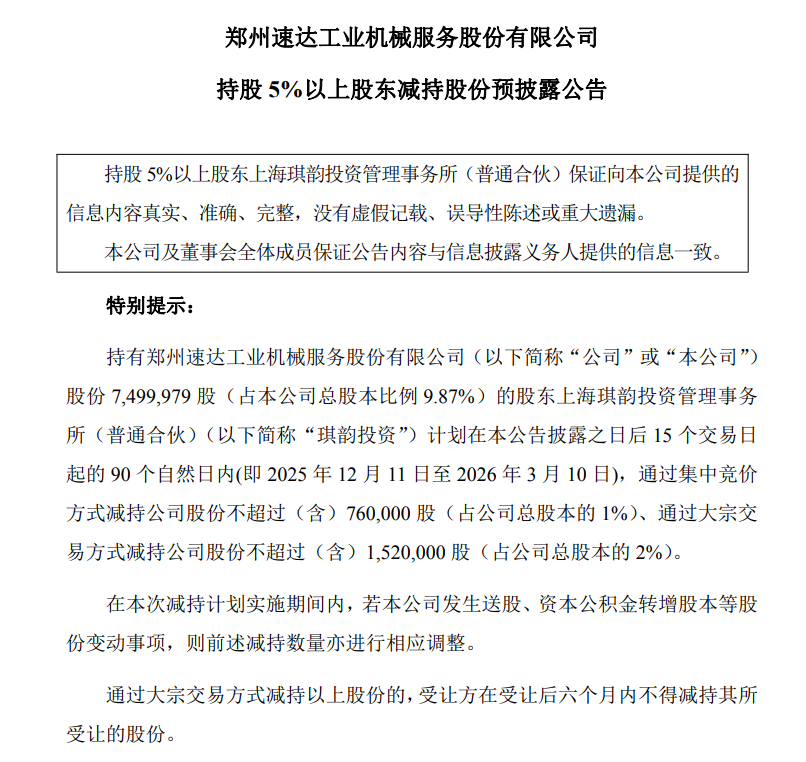 郑州速达工业机械服务股份有限公司

持股 5%以上股东减持股份预披露公告

持股 5%以上股东上海琪韵投资管理事务所（普通合伙）保证向本公司提供的信息内容真实、准确、完整，没有虚假记载、误导性陈述或重大遗漏。

本公司及董事会全体成员保证公告内容与信息披露义务人提供的信息一致。

特别提示：

持有郑州速达工业机械服务股份有限公司（以下简称“公司”或“本公司”）股份 7,499,979 股（占本公司总股本比例 9.87%）的股东上海琪韵投资管理事务所（普通合伙）（以下简称“琪韵投资”）计划在本公告披露之日后 15 个交易日起的 90 个自然日内(即 2025 年 12 月 11 日至 2026 年 3 月 10 日)，通过集中竞价方式减持公司股份不超过（含）760,000 股（占公司总股本的 1%）、通过大宗交易方式减持公司股份不超过（含）1,520,000 股（占公司总股本的 2%）。

在本次减持计划实施期间内，若本公司发生送股、资本公积金转增股本等股份变动事项，则前述减持数量亦进行相应调整。

通过大宗交易方式减持以上股份的，受让方在受让后六个月内不得减持其所受让的股份。